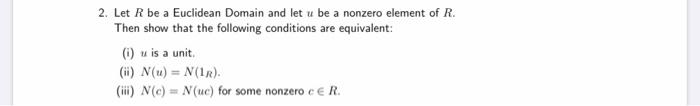 2. Let $R$ be a Euclidean Domain and let $u$ be a nonzero element of $R$. Then show that the following conditions are equivalent:

(i) $u$ is a unit.

(ii) $N(u) = N(1_R)$.

(iii) $N(c) = N(uc)$ for some nonzero $c \in R$.